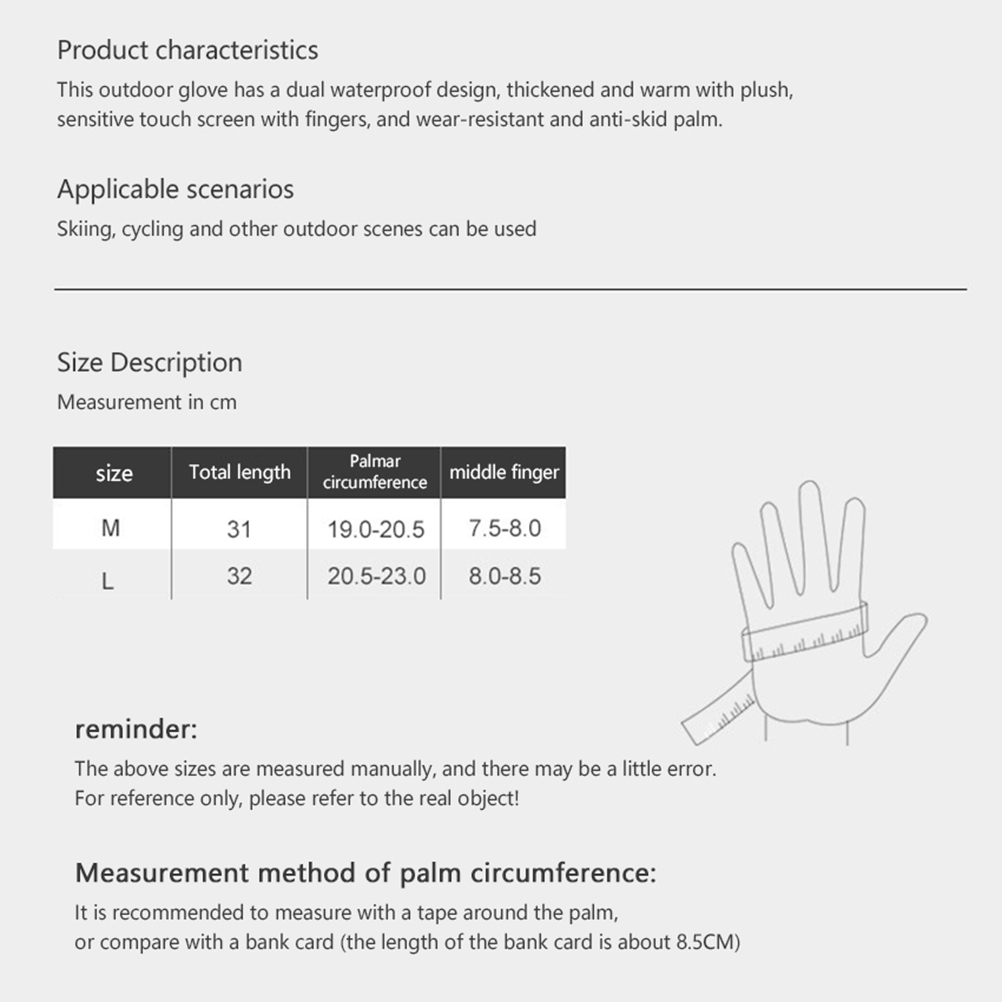 Product characteristics

This outdoor glove has a dual waterproof design, thickened and warm with plush, sensitive touch screen with fingers, and wear-resistant and anti-skid palm.

Applicable scenarios

Skiing, cycling and other outdoor scenes can be used

Size Description

Measurement in cm

| size | Total length | Palmar circumference | middle finger |
|---|---|---|---|
| M | 31 | 19.0-20.5 | 7.5-8.0 |
| L | 32 | 20.5-23.0 | 8.0-8.5 |

reminder:

The above sizes are measured manually, and there may be a little error. For reference only, please refer to the real object!

Measurement method of palm circumference:

It is recommended to measure with a tape around the palm, or compare with a bank card (the length of the bank card is about 8.5CM)